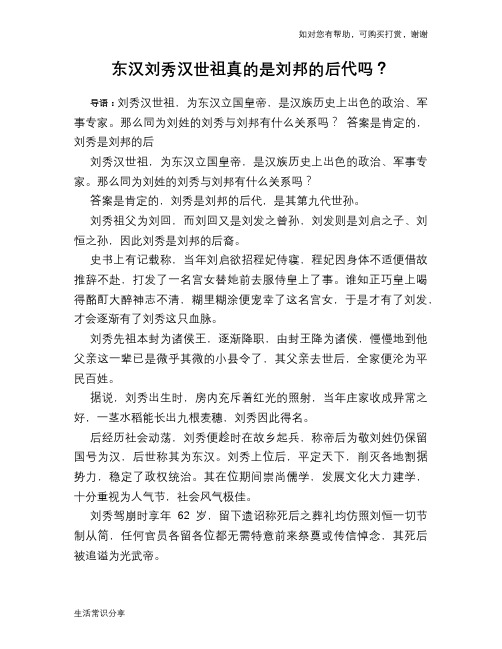 如对您有帮助，可购买打赏，谢谢

东汉刘秀汉世祖真的是刘邦的后代吗？

导语：刘秀汉世祖，为东汉立国皇帝，是汉族历史上出色的政治、军事专家。那么同为刘姓的刘秀与刘邦有什么关系吗？ 答案是肯定的，刘秀是刘邦的后

刘秀汉世祖，为东汉立国皇帝，是汉族历史上出色的政治、军事专家。那么同为刘姓的刘秀与刘邦有什么关系吗？

答案是肯定的，刘秀是刘邦的后代，是其第九代世孙。

刘秀祖父为刘回，而刘回又是刘发之曾孙，刘发则是刘启之子、刘恒之孙，因此刘秀是刘邦的后裔。

史书上有记载称，当年刘启欲招程妃侍寝，程妃因身体不适便借故推辞不赴，打发了一名宫女替她前去服侍皇上了事。谁知正巧皇上喝得酩酊大醉神志不清，糊里糊涂便宠幸了这名宫女，于是才有了刘发，才会逐渐有了刘秀这只血脉。

刘秀先祖本封为诸侯王，逐渐降职，由封王降为诸侯，慢慢地到他父亲这一辈已是微乎其微的小县令了，其父亲去世后，全家便沦为平民百姓。

据说，刘秀出生时，房内充斥着红光的照射，当年庄家收成异常之好，一茎水稻能长出九根麦穗，刘秀因此得名。

后经历社会动荡，刘秀便趁时在故乡起兵，称帝后为敬刘姓仍保留国号为汉，后世称其为东汉。刘秀上位后，平定天下，削灭各地割据势力，稳定了政权统治。其在位期间崇尚儒学，发展文化大力建学，十分重视为人气节，社会风气极佳。

刘秀驾崩时享年 62 岁，留下遗诏称死后之葬礼均仿照刘恒一切节制从简，任何官员各留各位都无需特意前来祭奠或传信悼念，其死后被追谥为光武帝。

生活常识分享